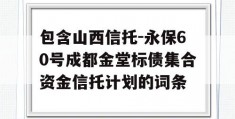 包含山西信托-永保60号成都金堂标债集合资金信托计划的词条